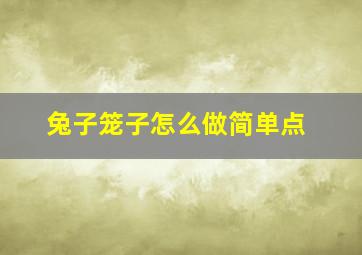 兔子笼子怎么做简单点